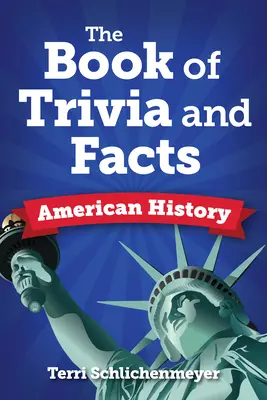 The Book of Trivia and Facts

American History

Terri Schlichenmeyer